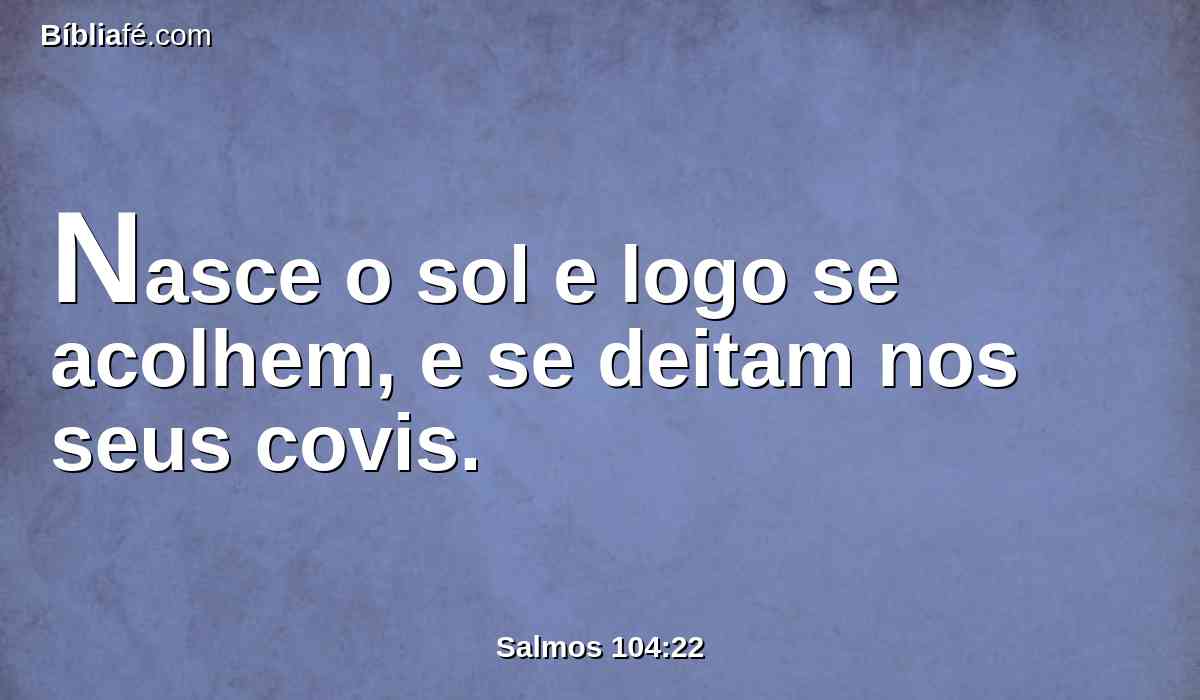 Bíbliafé.com

Nasce o sol e logo se acolhem, e se deitam nos seus covis.

Salmos 104:22